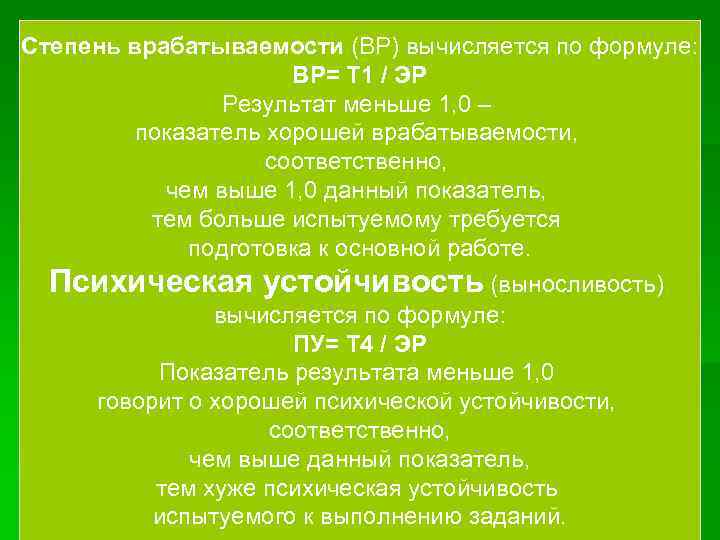 Степень врабатываемости (ВР) вычисляется по формуле:
ВР= Т1 / ЭР
Результат меньше 1,0 – показатель хорошей врабатываемости, соответственно, чем выше 1,0 данный показатель, тем больше испытуемому требуется подготовка к основной работе.

Психическая устойчивость (выносливость) вычисляется по формуле:
ПУ= Т4 / ЭР
Показатель результата меньше 1,0 говорит о хорошей психической устойчивости, соответственно, чем выше данный показатель, тем хуже психическая устойчивость испытуемого к выполнению заданий.